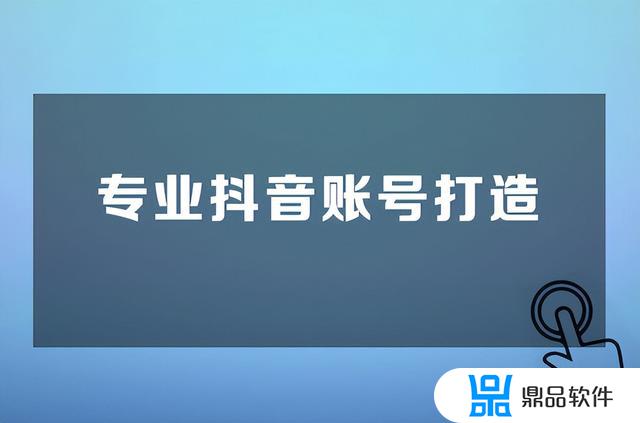 专业抖音账号打造

鼎品软件